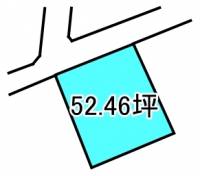 52.46坪